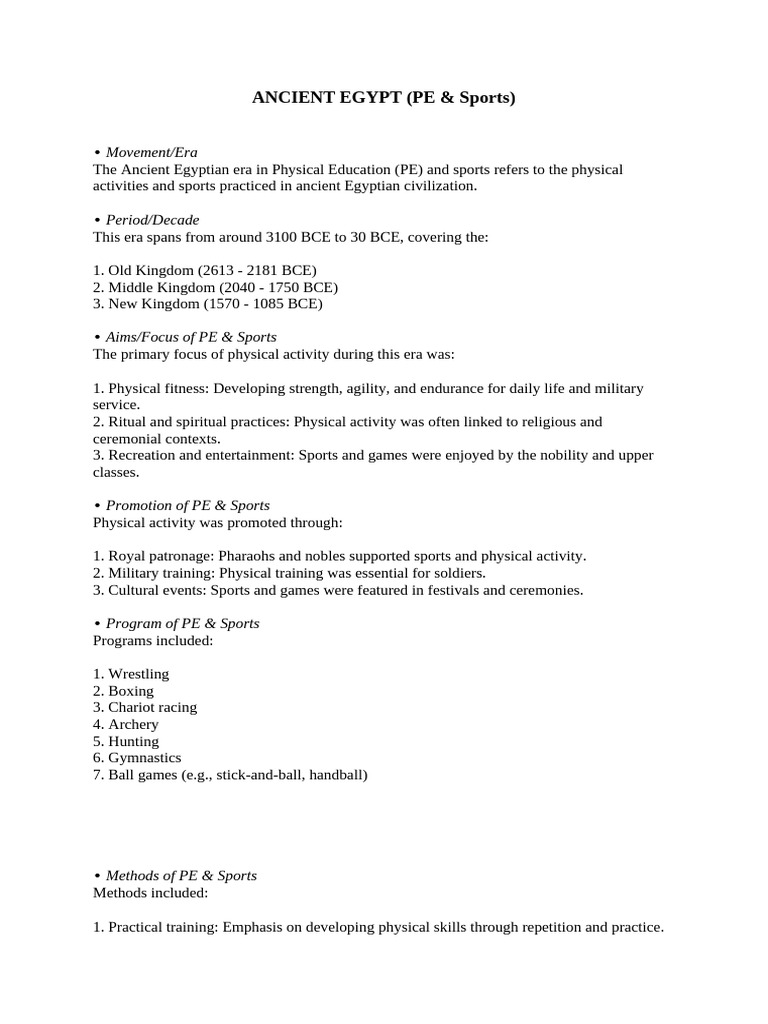 ANCIENT EGYPT (PE & Sports)

• Movement/Era
The Ancient Egyptian era in Physical Education (PE) and sports refers to the physical activities and sports practiced in ancient Egyptian civilization.

• Period/Decade
This era spans from around 3100 BCE to 30 BCE, covering the:

1. Old Kingdom (2613 - 2181 BCE)
2. Middle Kingdom (2040 - 1750 BCE)
3. New Kingdom (1570 - 1085 BCE)

• Aims/Focus of PE & Sports
The primary focus of physical activity during this era was:

1. Physical fitness: Developing strength, agility, and endurance for daily life and military service.
2. Ritual and spiritual practices: Physical activity was often linked to religious and ceremonial contexts.
3. Recreation and entertainment: Sports and games were enjoyed by the nobility and upper classes.

• Promotion of PE & Sports
Physical activity was promoted through:

1. Royal patronage: Pharaohs and nobles supported sports and physical activity.
2. Military training: Physical training was essential for soldiers.
3. Cultural events: Sports and games were featured in festivals and ceremonies.

• Program of PE & Sports
Programs included:

1. Wrestling
2. Boxing
3. Chariot racing
4. Archery
5. Hunting
6. Gymnastics
7. Ball games (e.g., stick-and-ball, handball)

• Methods of PE & Sports
Methods included:

1. Practical training: Emphasis on developing physical skills through repetition and practice.